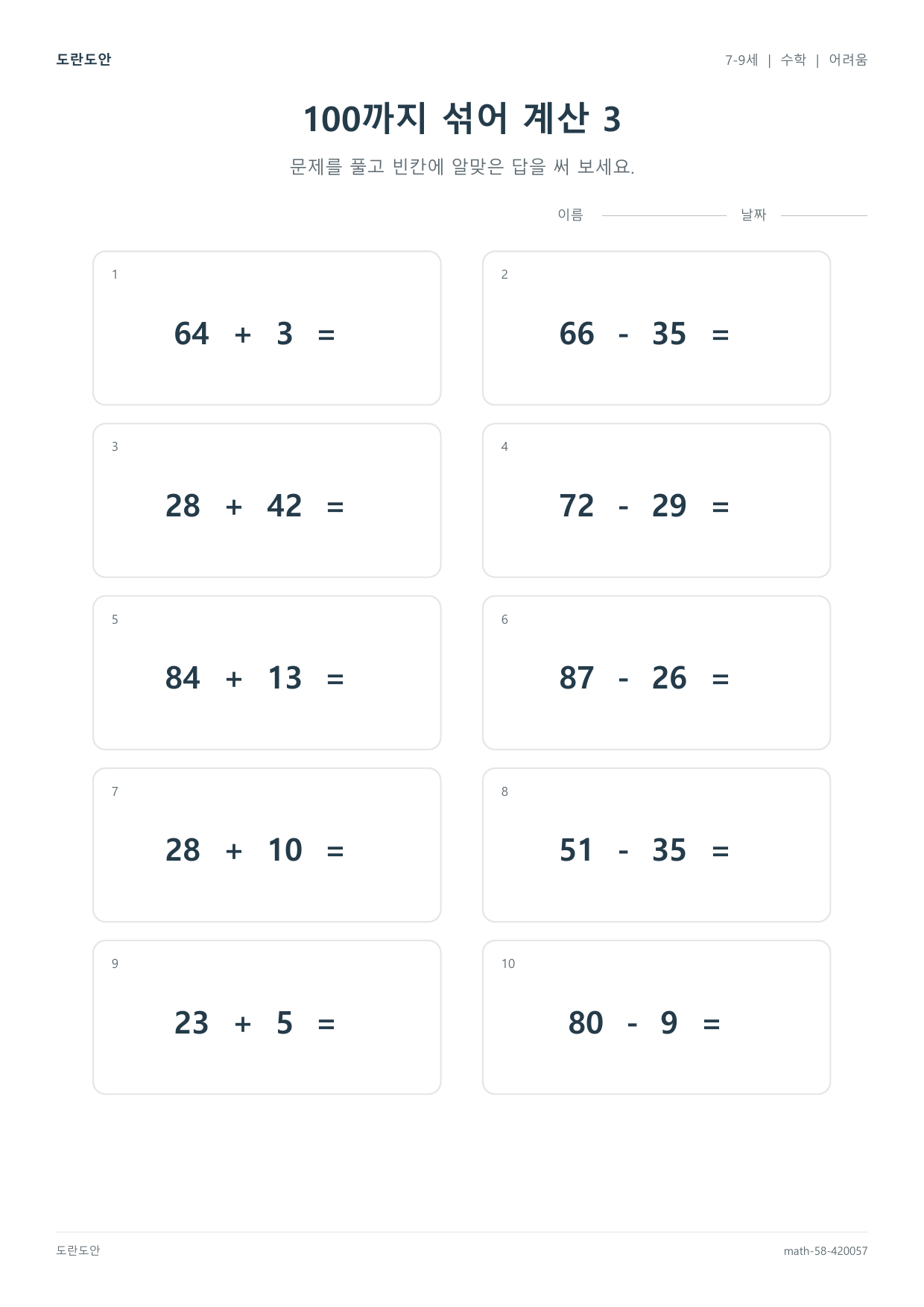 도란도안

7-9세 | 수학 | 어려움

100까지 섞어 계산 3

문제를 풀고 빈칸에 알맞은 답을 써 보세요.

이름 날짜

1

$64 + 3 =$

2

$66 - 35 =$

3

$28 + 42 =$

4

$72 - 29 =$

5

$84 + 13 =$

6

$87 - 26 =$

7

$28 + 10 =$

8

$51 - 35 =$

9

$23 + 5 =$

10

$80 - 9 =$

도란도안

math-58-420057